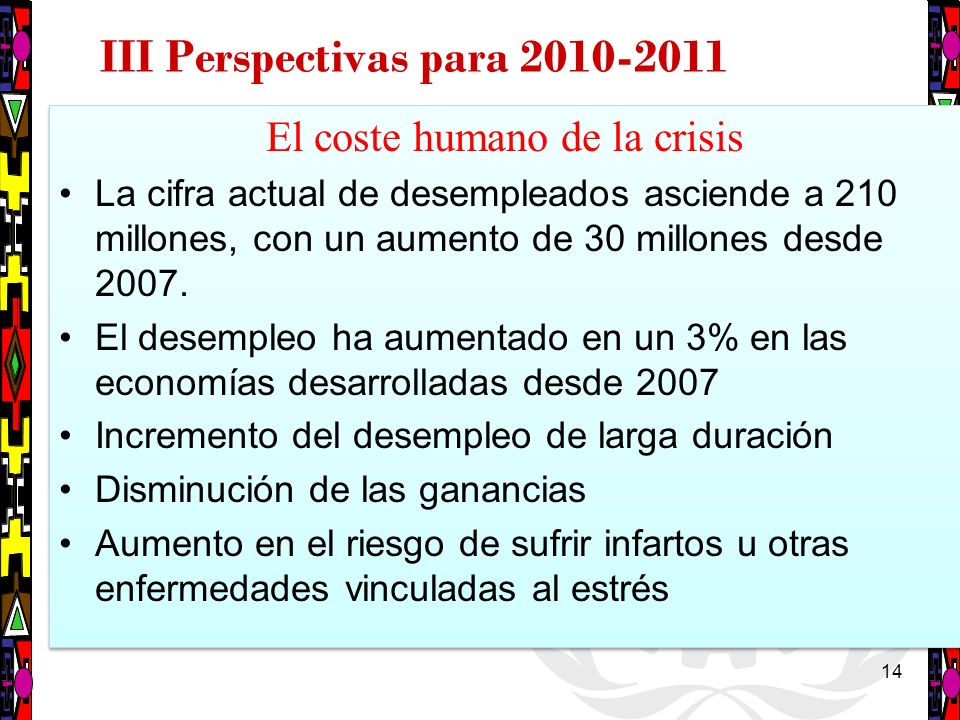 III Perspectivas para 2010-2011

El coste humano de la crisis

• La cifra actual de desempleados asciende a 210 millones, con un aumento de 30 millones desde 2007.
• El desempleo ha aumentado en un 3% en las economías desarrolladas desde 2007
• Incremento del desempleo de larga duración
• Disminución de las ganancias
• Aumento en el riesgo de sufrir infartos u otras enfermedades vinculadas al estrés

14